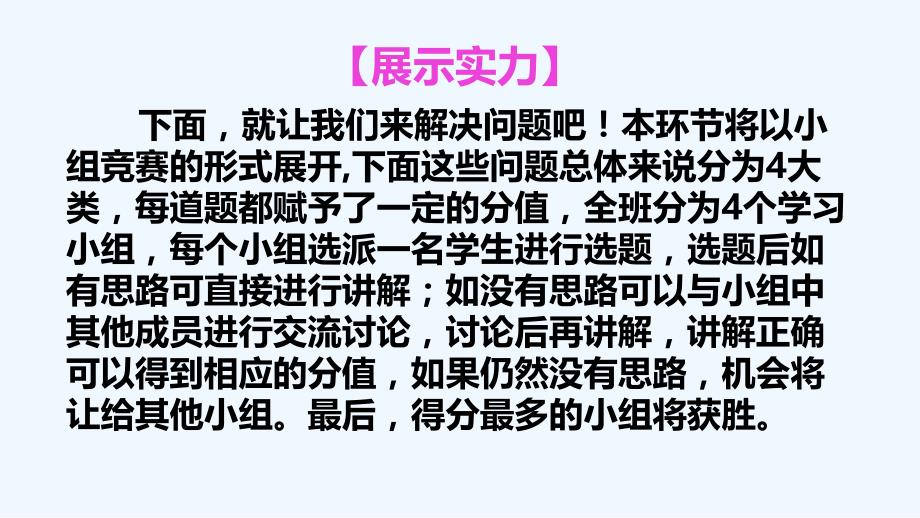 【展示实力】

下面，就让我们来解决问题吧！本环节将以小组竞赛的形式展开,下面这些问题总体来说分为4大类，每道题都赋予了一定的分值，全班分为4个学习小组，每个小组选派一名学生进行选题，选题后如有思路可直接进行讲解；如没有思路可以与小组中其他成员进行交流讨论，讨论后再讲解，讲解正确可以得到相应的分值，如果仍然没有思路，机会将让给其他小组。最后，得分最多的小组将获胜。